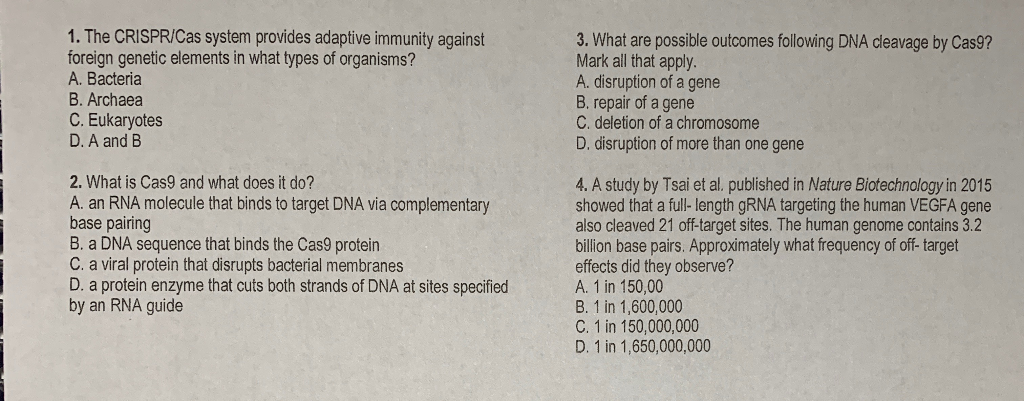 1. The CRISPR/Cas system provides adaptive immunity against foreign genetic elements in what types of organisms?
A. Bacteria
B. Archaea
C. Eukaryotes
D. A and B

2. What is Cas9 and what does it do?
A. an RNA molecule that binds to target DNA via complementary base pairing
B. a DNA sequence that binds the Cas9 protein
C. a viral protein that disrupts bacterial membranes
D. a protein enzyme that cuts both strands of DNA at sites specified by an RNA guide

3. What are possible outcomes following DNA cleavage by Cas9? Mark all that apply.
A. disruption of a gene
B. repair of a gene
C. deletion of a chromosome
D. disruption of more than one gene

4. A study by Tsai et al. published in Nature Biotechnology in 2015 showed that a full- length gRNA targeting the human VEGFA gene also cleaved 21 off-target sites. The human genome contains 3.2 billion base pairs. Approximately what frequency of off- target effects did they observe?
A. 1 in 150,00
B. 1 in 1,600,000
C. 1 in 150,000,000
D. 1 in 1,650,000,000